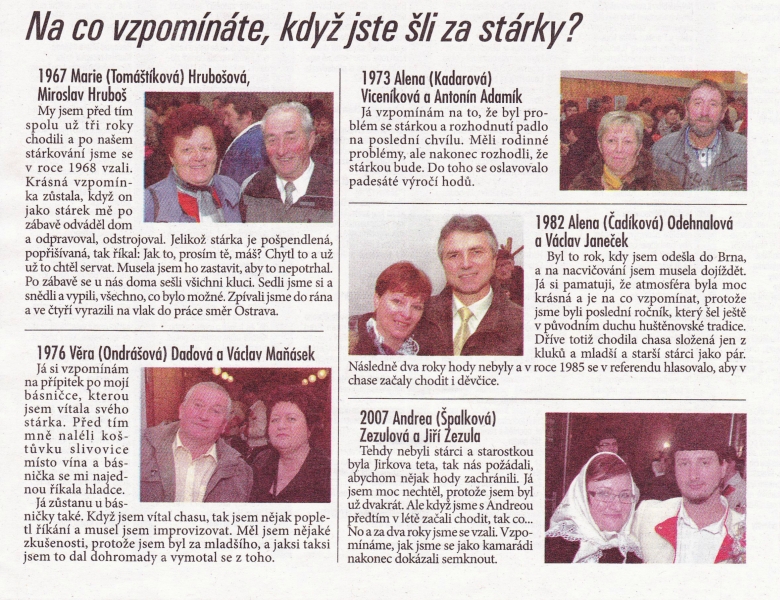 Na co vzpomínáte, když jste šli za stárky?

1967 Marie (Tomáštíková) Hrubošová, Miroslav Hruboš

My jsem před tím spolu už tři roky chodili a po našem stárkování jsme se v roce 1968 vzali. Krásná vzpomínka zůstala, když on jako stárek mě po zábavě odváděl dom a odpravoval, odstrojoval. Jelikož stárka je pošpendlená, popřišívaná, tak říkal: Jak to, prosím tě, máš? Chytl to a už už to chtěl servat. Musela jsem ho zastavit, aby to nepotrhal. Po zábavě se u nás doma sešli všichni kluci. Sedli jsme si a snědli a vypili, všechno, co bylo možné. Zpívali jsme do rána a ve čtyři vyrazili na vlak do práce směr Ostrava.

1976 Věra (Ondrášová) Daďová a Václav Maňásek

Já si vzpomínám na přípitek po mojí básničce, kterou jsem vítala svého stárka. Před tím mně naléli koštůvku slivovice místo vína a básnička se mi najednou říkala hladce.

Já zůstanu u básničky také. Když jsem vítal chasu, tak jsem nějak popletl říkání a musel jsem improvizovat. Měl jsem nějaké zkušenosti, protože jsem byl za mladšího, a jaksi taksi jsem to dal dohromady a vymotal se z toho.

1973 Alena (Kadarová) Viceníková a Antonín Adamík

Já vzpomínám na to, že byl problém se stárkou a rozhodnutí padlo na poslední chvílu. Měli rodinné problémy, ale nakonec rozhodli, že stárkou bude. Do toho se oslavovalo padesáté výročí hodů.

1982 Alena (Čadíková) Odehnalová a Václav Janeček

Byl to rok, kdy jsem odešla do Brna, a na nacvičování jsem musela dojíždět. Já si pamatuji, že atmosféra byla moc krásná a je na co vzpomínat, protože jsme byli poslední ročník, který šel ještě v původním duchu huštěnovské tradice. Dříve totiž chodila chasa složená jen z kluků a mladší a starší stárci jako pár. Následně dva roky hody nebyly a v roce 1985 se v referendu hlasovalo, aby v chase začaly chodit i děvčice.

2007 Andrea (Špalková) Zezulová a Jiří Zezula

Tehdy nebyli stárci a starostkou byla Jirkova teta, tak nás požádali, abychom nějak hody zachránili. Já jsem moc nechtěl, protože jsem byl už dvakrát. Ale když jsme s Andreou předtím v létě začali chodit, tak co... No a za dva roky jsme se vzali. Vzpomínáme, jak jsme se jako kamarádi nakonec dokázali semknout.